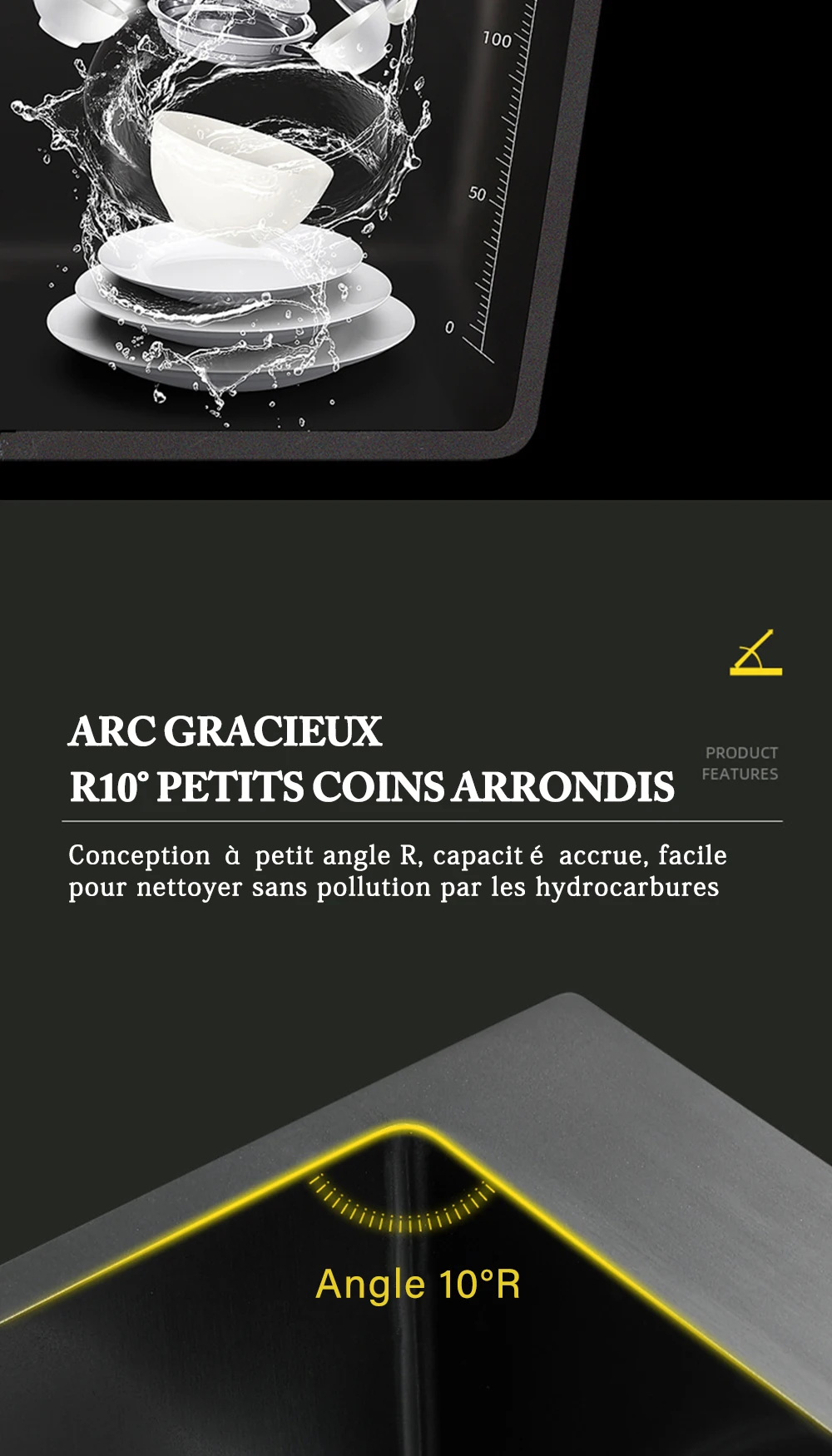 100

50

0

ARC GRACIEUX
R10° PETITS COINS ARRONDIS

PRODUCT
FEATURES

Conception à petit angle R, capacit é accrue, facile pour nettoyer sans pollution par les hydrocarbures

Angle 10°R